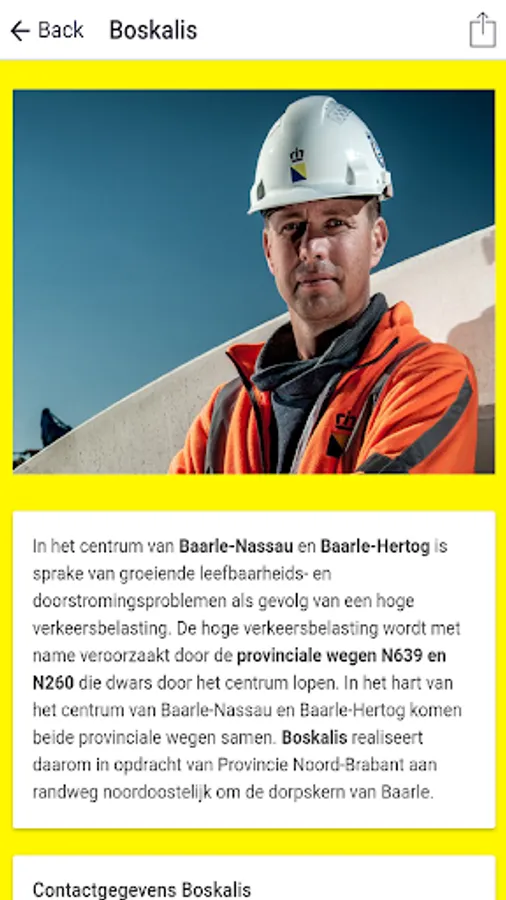 Back Boskalis

In het centrum van Baarle-Nassau en Baarle-Hertog is sprake van groeiende leefbaarheids- en doorstromingsproblemen als gevolg van een hoge verkeersbelasting. De hoge verkeersbelasting wordt met name veroorzaakt door de provinciale wegen N639 en N260 die dwars door het centrum lopen. In het hart van het centrum van Baarle-Nassau en Baarle-Hertog komen beide provinciale wegen samen. Boskalis realiseert daarom in opdracht van Provincie Noord-Brabant aan randweg noordoostelijk om de dorpskern van Baarle.

Contactgegevens Boskalis